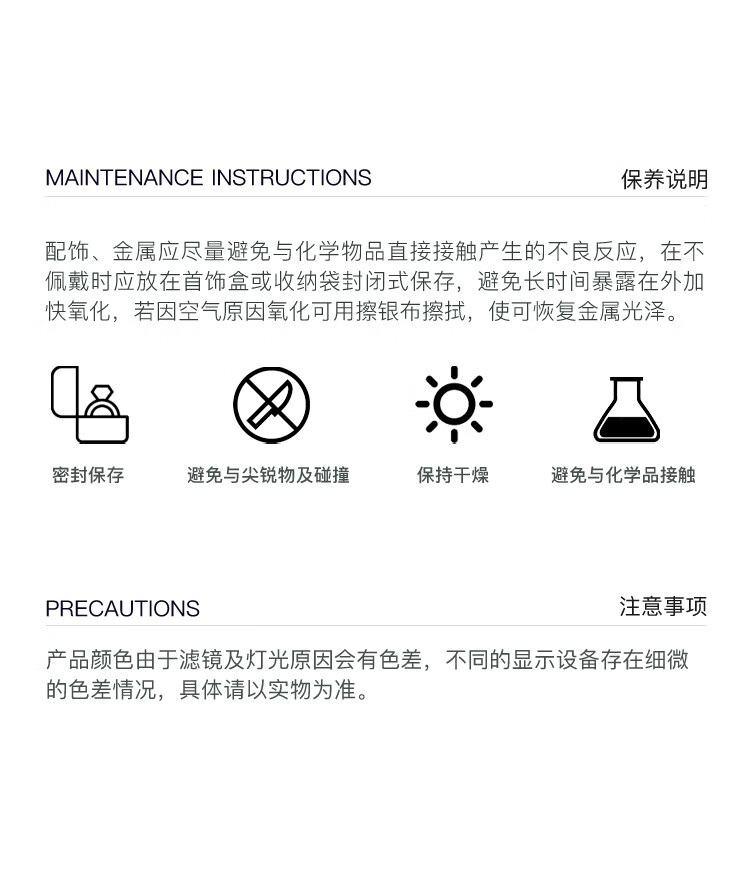 MAINTENANCE INSTRUCTIONS

保养说明

配饰、金属应尽量避免与化学物品直接接触产生的不良反应，在不佩戴时应放在首饰盒或收纳袋封闭式保存，避免长时间暴露在外加快氧化，若因空气原因氧化可用擦银布擦拭，使可恢复金属光泽。

密封保存

避免与尖锐物及碰撞

保持干燥

避免与化学品接触

PRECAUTIONS

注意事项

产品颜色由于滤镜及灯光原因会有色差，不同的显示设备存在细微的色差情况，具体请以实物为准。